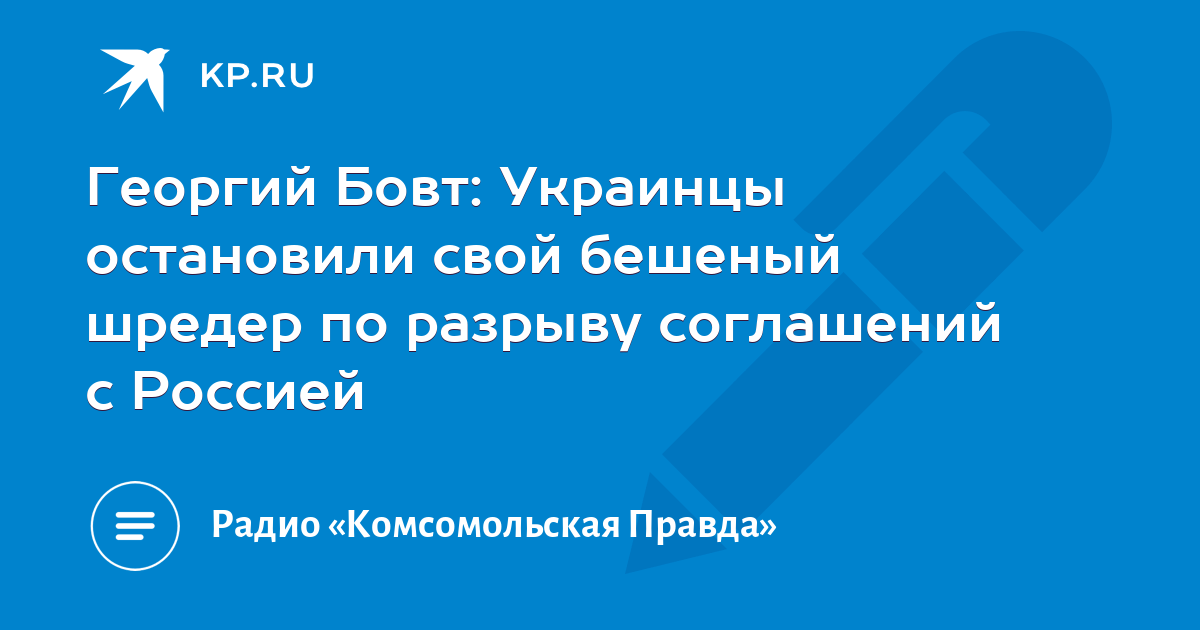 KP.RU

Георгий Бовт: Украинцы остановили свой бешеный шредер по разрыву соглашений с Россией

Радио «Комсомольская Правда»